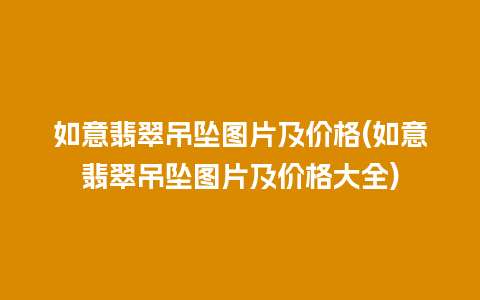 如意翡翠吊坠图片及价格(如意翡翠吊坠图片及价格大全)